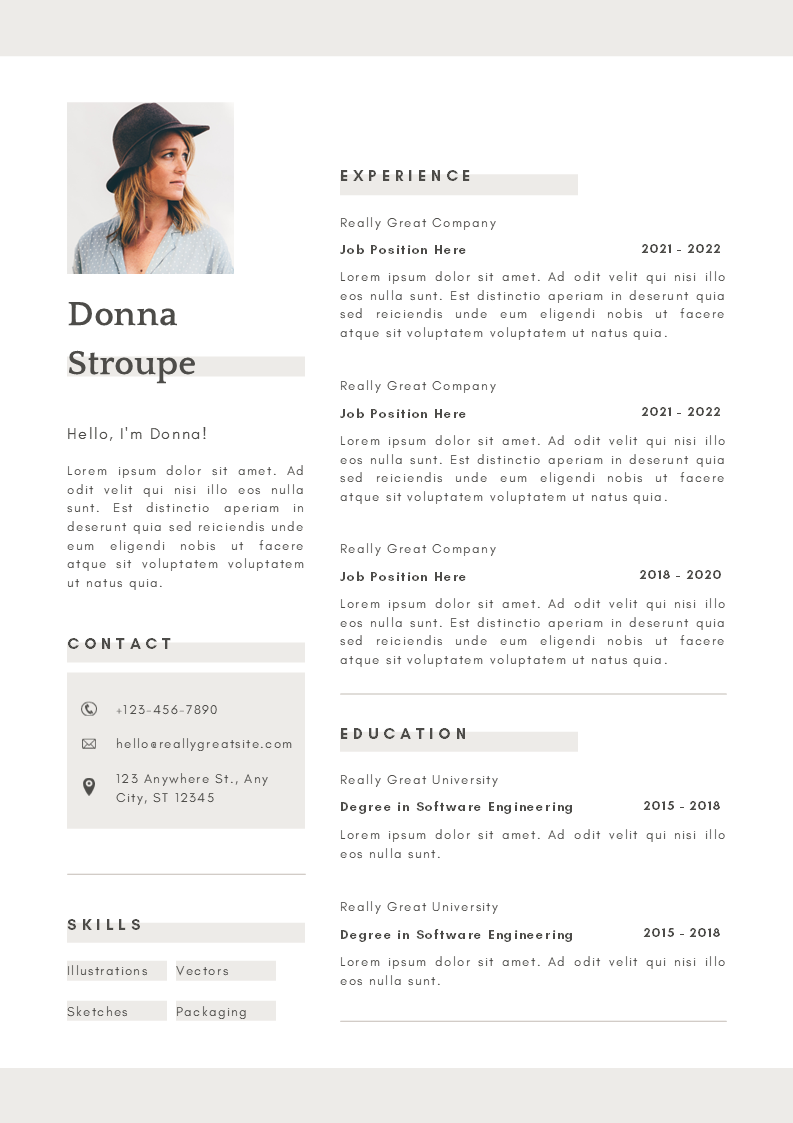 Donna Stroupe

Hello, I'm Donna!

Lorem ipsum dolor sit amet. Ad odit velit qui nisi illo eos nulla sunt. Est distinctio aperiam in deserunt quia sed reiciendis unde eum eligendi nobis ut facere atque sit voluptatem voluptatem ut natus quia.

CONTACT

+123-456-7890

hello@reallygreatsite.com

123 Anywhere St., Any City, ST 12345

SKILLS

Illustrations

Vectors

Sketches

Packaging

EXPERIENCE

Really Great Company

Job Position Here

2021 - 2022

Lorem ipsum dolor sit amet. Ad odit velit qui nisi illo eos nulla sunt. Est distinctio aperiam in deserunt quia sed reiciendis unde eum eligendi nobis ut facere atque sit voluptatem voluptatem ut natus quia.

Really Great Company

Job Position Here

2021 - 2022

Lorem ipsum dolor sit amet. Ad odit velit qui nisi illo eos nulla sunt. Est distinctio aperiam in deserunt quia sed reiciendis unde eum eligendi nobis ut facere atque sit voluptatem voluptatem ut natus quia.

Really Great Company

Job Position Here

2018 - 2020

Lorem ipsum dolor sit amet. Ad odit velit qui nisi illo eos nulla sunt. Est distinctio aperiam in deserunt quia sed reiciendis unde eum eligendi nobis ut facere atque sit voluptatem voluptatem ut natus quia.

EDUCATION

Really Great University

Degree in Software Engineering

2015 - 2018

Lorem ipsum dolor sit amet. Ad odit velit qui nisi illo eos nulla sunt.

Really Great University

Degree in Software Engineering

2015 - 2018

Lorem ipsum dolor sit amet. Ad odit velit qui nisi illo eos nulla sunt.